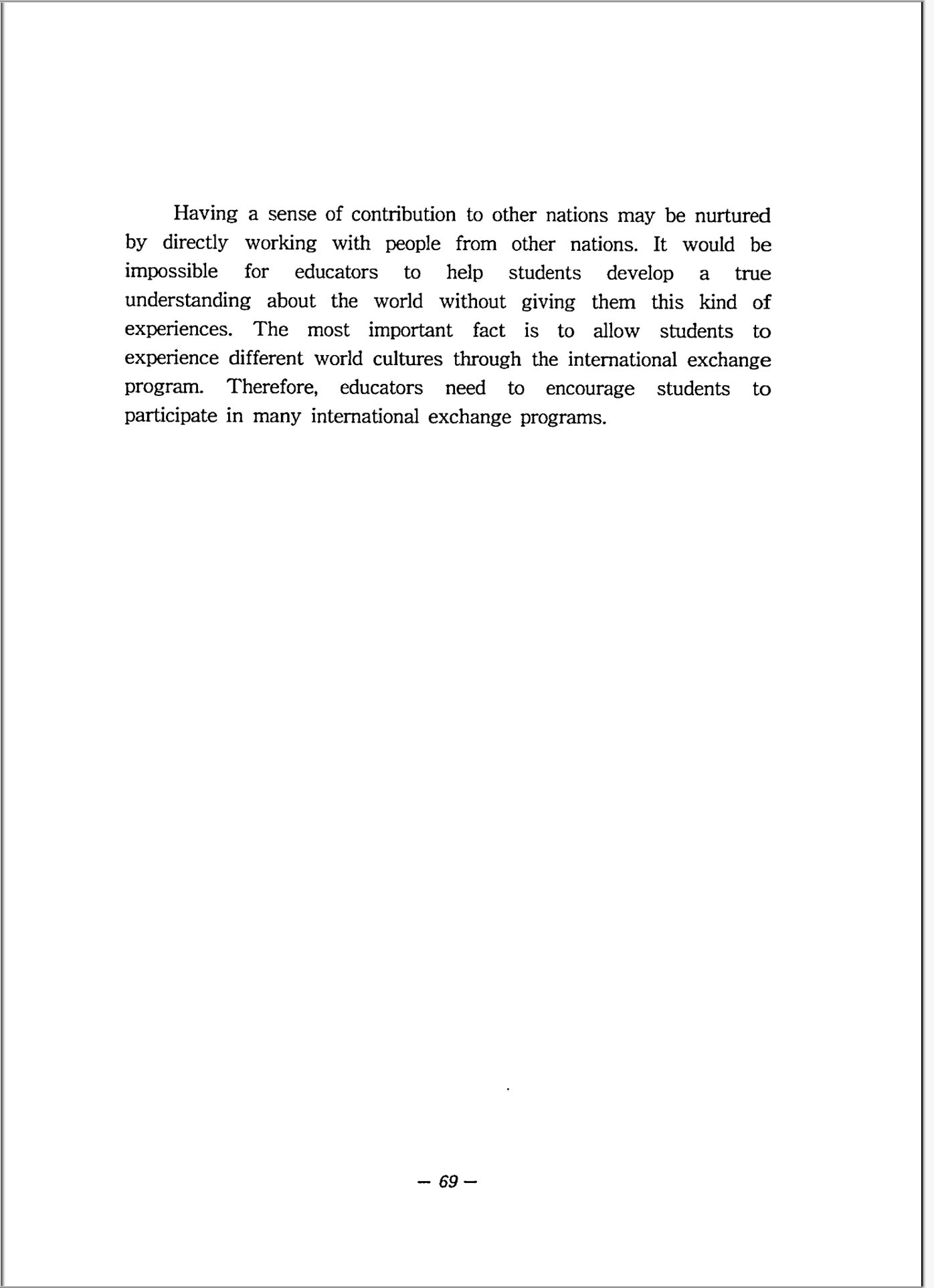 Having a sense of contribution to other nations may be nurtured by directly working with people from other nations. It would be impossible for educators to help students develop a true understanding about the world without giving them this kind of experiences. The most important fact is to allow students to experience different world cultures through the international exchange program. Therefore, educators need to encourage students to participate in many international exchange programs.

— 69 —